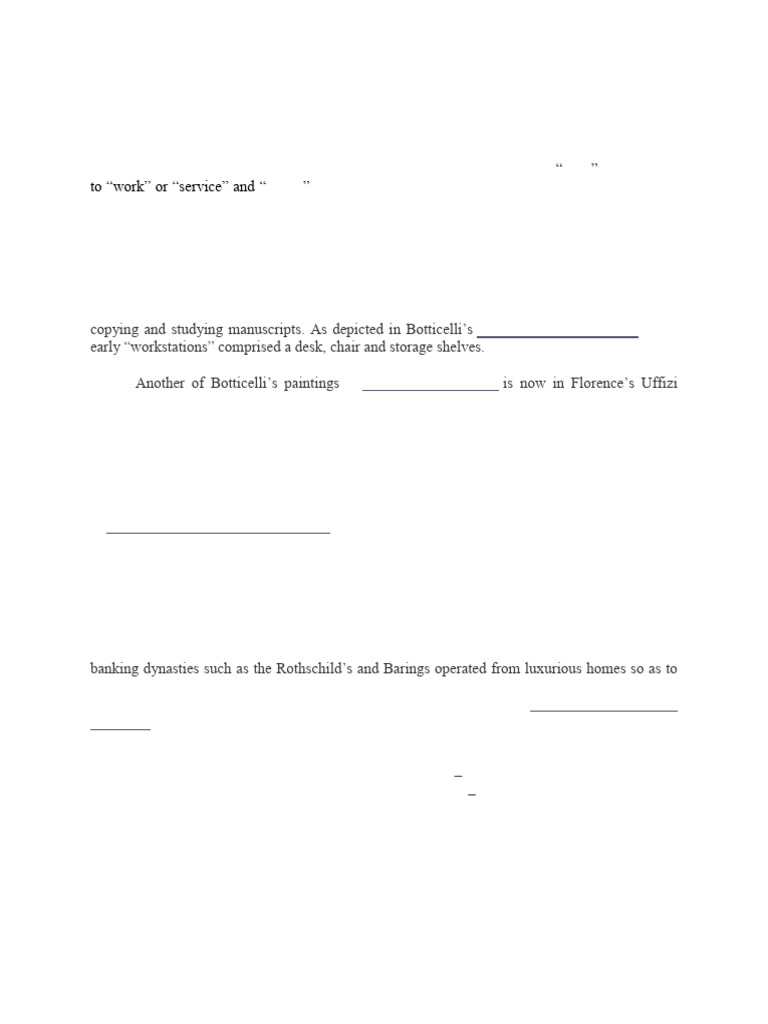 “ ”
to “work” or “service” and “ ”

copying and studying manuscripts. As depicted in Botticelli’s ____________________ early “workstations” comprised a desk, chair and storage shelves.

Another of Botticelli’s paintings _________________ is now in Florence’s Uffizi

____________________________

banking dynasties such as the Rothschild’s and Barings operated from luxurious homes so as to

___________________ ________

–
–